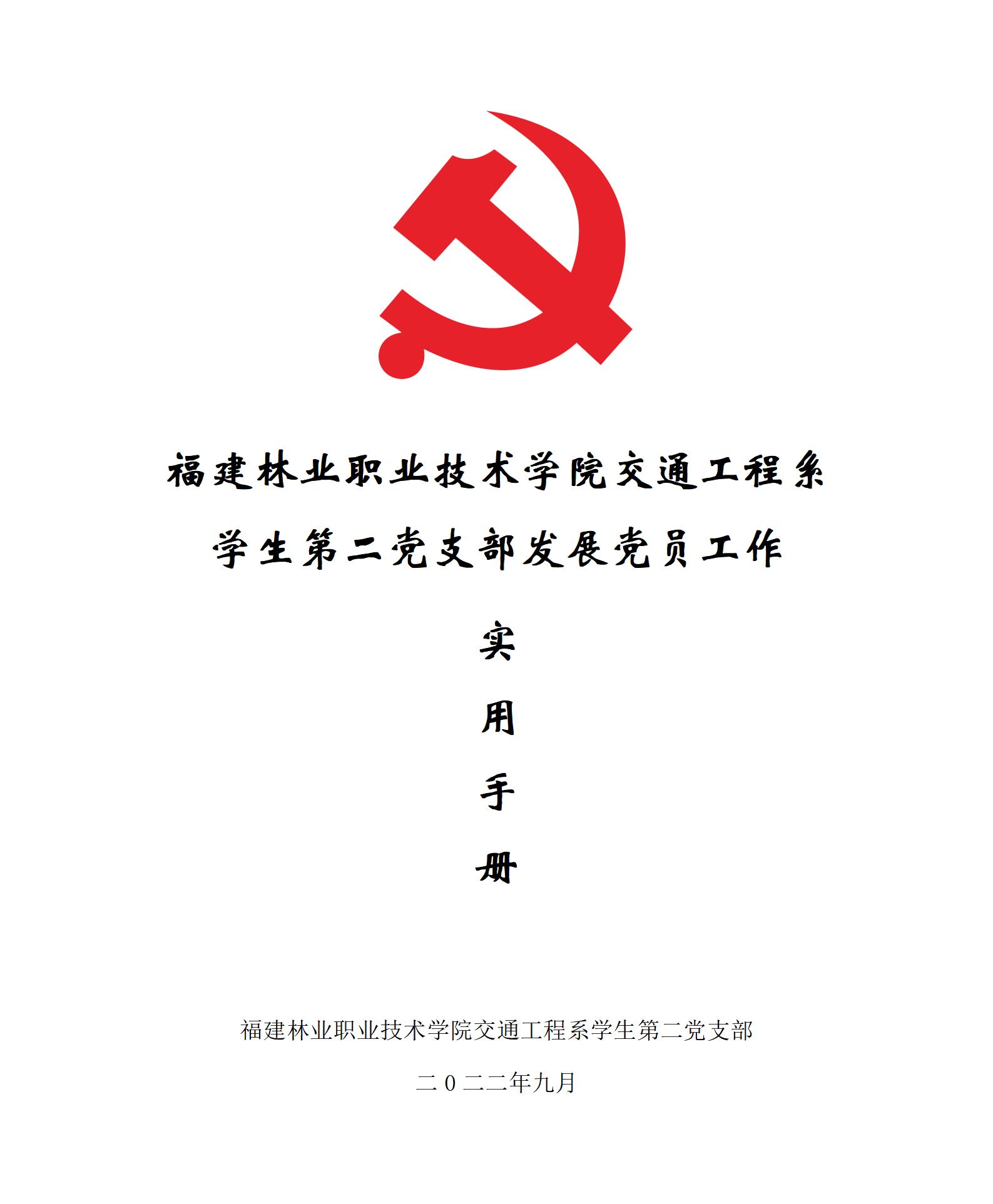 福建林业职业技术学院交通工程系

学生第二党支部发展党员工作

实

用

手

册

福建林业职业技术学院交通工程系学生第二党支部

二０二二年九月